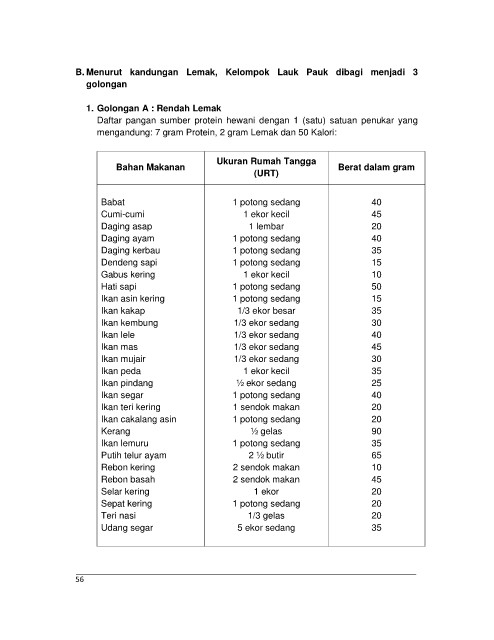 B. Menurut kandungan Lemak, Kelompok Lauk Pauk dibagi menjadi 3 golongan

1. Golongan A : Rendah Lemak
Daftar pangan sumber protein hewani dengan 1 (satu) satuan penukar yang mengandung: 7 gram Protein, 2 gram Lemak dan 50 Kalori:

| Bahan Makanan | Ukuran Rumah Tangga (URT) | Berat dalam gram |
|---|---|---|
| Babat | 1 potong sedang | 40 |
| Cumi-cumi | 1 ekor kecil | 45 |
| Daging asap | 1 lembar | 20 |
| Daging ayam | 1 potong sedang | 40 |
| Daging kerbau | 1 potong sedang | 35 |
| Dendeng sapi | 1 potong sedang | 15 |
| Gabus kering | 1 ekor kecil | 10 |
| Hati sapi | 1 potong sedang | 50 |
| Ikan asin kering | 1 potong sedang | 15 |
| Ikan kakap | 1/3 ekor besar | 35 |
| Ikan kembung | 1/3 ekor sedang | 30 |
| Ikan lele | 1/3 ekor sedang | 40 |
| Ikan mas | 1/3 ekor sedang | 45 |
| Ikan mujair | 1/3 ekor sedang | 30 |
| Ikan peda | 1 ekor kecil | 35 |
| Ikan pindang | ½ ekor sedang | 25 |
| Ikan segar | 1 potong sedang | 40 |
| Ikan teri kering | 1 sendok makan | 20 |
| Ikan cakalang asin | 1 potong sedang | 20 |
| Kerang | ½ gelas | 90 |
| Ikan lemuru | 1 potong sedang | 35 |
| Putih telur ayam | 2 ½ butir | 65 |
| Rebon kering | 2 sendok makan | 10 |
| Rebon basah | 2 sendok makan | 45 |
| Selar kering | 1 ekor | 20 |
| Sepat kering | 1 potong sedang | 20 |
| Teri nasi | 1/3 gelas | 20 |
| Udang segar | 5 ekor sedang | 35 |

56